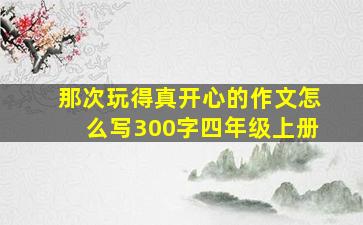 那次玩得真开心的作文怎么写300字四年级上册